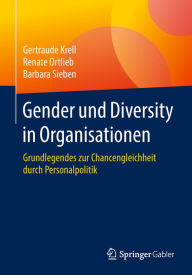 Gertraude Krell
Renate Ortlieb
Barbara Sieben

Gender und Diversity in Organisationen

Grundlegendes zur Chancengleichheit durch Personalpolitik

Springer Gabler